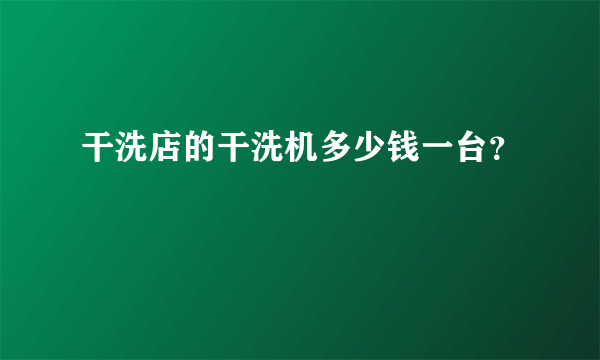 干洗店的干洗机多少钱一台?